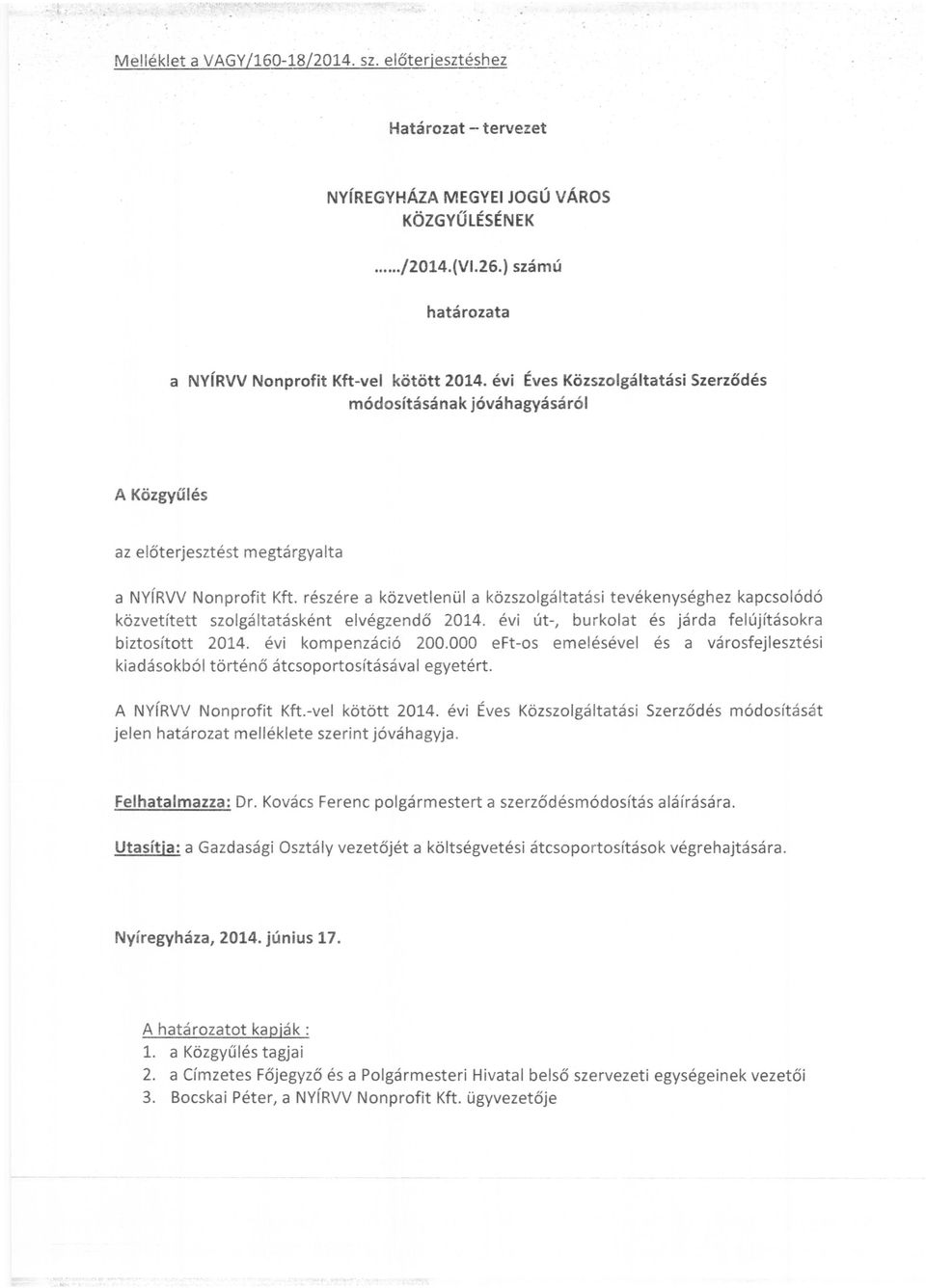 Melléklet a VAGY/160-18/2014. sz. előterjesztéshez

Határozat – tervezet

NYÍREGYHÁZA MEGYEI JOGÚ VÁROS KÖZGYŰLÉSÉNEK

....../2014.(VI.26.) számú

határozata

a NYÍRVV Nonprofit Kft-vel kötött 2014. évi Éves Közszolgáltatási Szerződés módosításának jóváhagyásáról

A Közgyűlés

az előterjesztést megtárgyalta

a NYÍRVV Nonprofit Kft. részére a közvetlenül a közszolgáltatási tevékenységhez kapcsolódó közvetített szolgáltatásként elvégzendő 2014. évi út-, burkolat és járda felújításokra biztosított 2014. évi kompenzáció 200.000 eFt-os emelésével és a városfejlesztési kiadásokból történő átcsoportosításával egyetért.

A NYÍRVV Nonprofit Kft.-vel kötött 2014. évi Éves Közszolgáltatási Szerződés módosítását jelen határozat melléklete szerint jóváhagyja.

Felhatalmazza: Dr. Kovács Ferenc polgármestert a szerződésmódosítás aláírására.

Utasítja: a Gazdasági Osztály vezetőjét a költségvetési átcsoportosítások végrehajtására.

Nyíregyháza, 2014. június 17.

A határozatot kapják :
1. a Közgyűlés tagjai
2. a Címzetes Főjegyző és a Polgármesteri Hivatal belső szervezeti egységeinek vezetői
3. Bocskai Péter, a NYÍRVV Nonprofit Kft. ügyvezetője